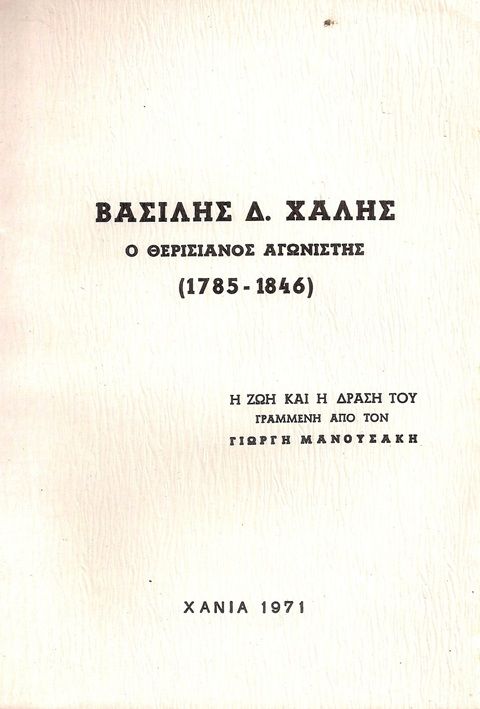 ΒΑΣΙΛΗΣ Δ. ΧΑΛΗΣ
Ο ΘΕΡΙΣΙΑΝΟΣ ΑΓΩΝΙΣΤΗΣ
(1785 - 1846)

Η ΖΩΗ ΚΑΙ Η ΔΡΑΣΗ ΤΟΥ
ΓΡΑΜΜΕΝΗ ΑΠΟ ΤΟΝ
ΓΙΩΡΓΗ ΜΑΝΟΥΣΑΚΗ

ΧΑΝΙΑ 1971